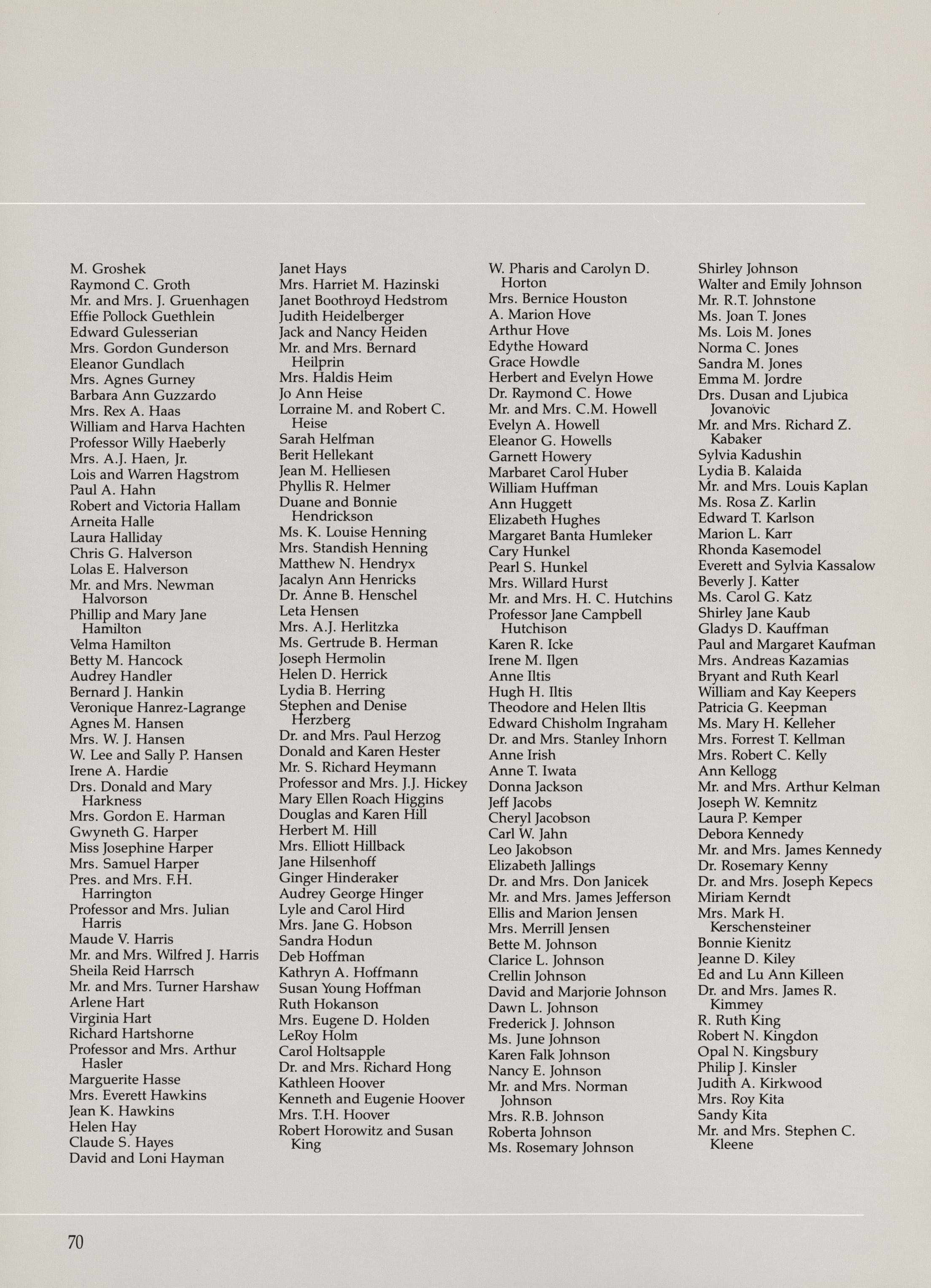 M. Groshek
Raymond C. Groth
Mr. and Mrs. J. Gruenhagen
Effie Pollock Guethlein
Edward Gulesserian
Mrs. Gordon Gunderson
Eleanor Gundlach
Mrs. Agnes Gurney
Barbara Ann Guzzardo
Mrs. Rex A. Haas
William and Harva Hachten
Professor Willy Haeberly
Mrs. A.J. Haen, Jr.
Lois and Warren Hagstrom
Paul A. Hahn
Robert and Victoria Hallam
Arneita Halle
Laura Halliday
Chris G. Halverson
Lolas E. Halverson
Mr. and Mrs. Newman Halvorson
Phillip and Mary Jane Hamilton
Velma Hamilton
Betty M. Hancock
Audrey Handler
Bernard J. Hankin
Veronique Hanrez-Lagrange
Agnes M. Hansen
Mrs. W. J. Hansen
W. Lee and Sally P. Hansen
Irene A. Hardie
Drs. Donald and Mary Harkness
Mrs. Gordon E. Harman
Gwyneth G. Harper
Miss Josephine Harper
Mrs. Samuel Harper
Pres. and Mrs. F.H. Harrington
Professor and Mrs. Julian Harris
Maude V. Harris
Mr. and Mrs. Wilfred J. Harris
Sheila Reid Harrsch
Mr. and Mrs. Turner Harshaw
Arlene Hart
Virginia Hart
Richard Hartshorne
Professor and Mrs. Arthur Hasler
Marguerite Hasse
Mrs. Everett Hawkins
Jean K. Hawkins
Helen Hay
Claude S. Hayes
David and Loni Hayman

Janet Hays
Mrs. Harriet M. Hazinski
Janet Boothroyd Hedstrom
Judith Heidelberger
Jack and Nancy Heiden
Mr. and Mrs. Bernard Heilprin
Mrs. Haldis Heim
Jo Ann Heise
Lorraine M. and Robert C. Heise
Sarah Helfman
Berit Hellekant
Jean M. Helliesen
Phyllis R. Helmer
Duane and Bonnie Hendrickson
Ms. K. Louise Henning
Mrs. Standish Henning
Matthew N. Hendryx
Jacalyn Ann Henricks
Dr. Anne B. Henschel
Leta Hensen
Mrs. A.J. Herlitzka
Ms. Gertrude B. Herman
Joseph Hermolin
Helen D. Herrick
Lydia B. Herring
Stephen and Denise Herzberg
Dr. and Mrs. Paul Herzog
Donald and Karen Hester
Mr. S. Richard Heymann
Professor and Mrs. J.J. Hickey
Mary Ellen Roach Higgins
Douglas and Karen Hill
Herbert M. Hill
Mrs. Elliott Hillback
Jane Hilsenhoff
Ginger Hinderaker
Audrey George Hinger
Lyle and Carol Hird
Mrs. Jane G. Hobson
Sandra Hodun
Deb Hoffman
Kathryn A. Hoffmann
Susan Young Hoffman
Ruth Hokanson
Mrs. Eugene D. Holden
LeRoy Holm
Carol Holtsapple
Dr. and Mrs. Richard Hong
Kathleen Hoover
Kenneth and Eugenie Hoover
Mrs. T.H. Hoover
Robert Horowitz and Susan King

W. Pharis and Carolyn D. Horton
Mrs. Bernice Houston
A. Marion Hove
Arthur Hove
Edythe Howard
Grace Howdle
Herbert and Evelyn Howe
Dr. Raymond C. Howe
Mr. and Mrs. C.M. Howell
Evelyn A. Howell
Eleanor G. Howells
Garnett Howery
Marbaret Carol Huber
William Huffman
Ann Huggett
Elizabeth Hughes
Margaret Banta Humleker
Cary Hunkel
Pearl S. Hunkel
Mrs. Willard Hurst
Mr. and Mrs. H. C. Hutchins
Professor Jane Campbell Hutchison
Karen R. Icke
Irene M. Ilgen
Anne Iltis
Hugh H. Iltis
Theodore and Helen Iltis
Edward Chisholm Ingraham
Dr. and Mrs. Stanley Inhorn
Anne Irish
Anne T. Iwata
Donna Jackson
Jeff Jacobs
Cheryl Jacobson
Carl W. Jahn
Leo Jakobson
Elizabeth Jallings
Dr. and Mrs. Don Janicek
Mr. and Mrs. James Jefferson
Ellis and Marion Jensen
Mrs. Merrill Jensen
Bette M. Johnson
Clarice L. Johnson
Crellin Johnson
David and Marjorie Johnson
Dawn L. Johnson
Frederick J. Johnson
Ms. June Johnson
Karen Falk Johnson
Nancy E. Johnson
Mr. and Mrs. Norman Johnson
Mrs. R.B. Johnson
Roberta Johnson
Ms. Rosemary Johnson

Shirley Johnson
Walter and Emily Johnson
Mr. R.T. Johnstone
Ms. Joan T. Jones
Ms. Lois M. Jones
Norma C. Jones
Sandra M. Jones
Emma M. Jordre
Drs. Dusan and Ljubica Jovanovic
Mr. and Mrs. Richard Z. Kabaker
Sylvia Kadushin
Lydia B. Kalaida
Mr. and Mrs. Louis Kaplan
Ms. Rosa Z. Karlin
Edward T. Karlson
Marion L. Karr
Rhonda Kasemodel
Everett and Sylvia Kassalow
Beverly J. Katter
Ms. Carol G. Katz
Shirley Jane Kaub
Gladys D. Kauffman
Paul and Margaret Kaufman
Mrs. Andreas Kazamias
Bryant and Ruth Kearl
William and Kay Keepers
Patricia G. Keepman
Ms. Mary H. Kelleher
Mrs. Forrest T. Kellman
Mrs. Robert C. Kelly
Ann Kellogg
Mr. and Mrs. Arthur Kelman
Joseph W. Kemnitz
Laura P. Kemper
Debora Kennedy
Mr. and Mrs. James Kennedy
Dr. Rosemary Kenny
Dr. and Mrs. Joseph Kepecs
Miriam Kerndt
Mrs. Mark H. Kerschensteiner
Bonnie Kienitz
Jeanne D. Kiley
Ed and Lu Ann Killeen
Dr. and Mrs. James R. Kimmey
R. Ruth King
Robert N. Kingdon
Opal N. Kingsbury
Philip J. Kinsler
Judith A. Kirkwood
Mrs. Roy Kita
Sandy Kita
Mr. and Mrs. Stephen C. Kleene

70